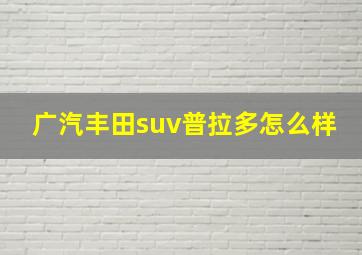 广汽丰田suv普拉多怎么样